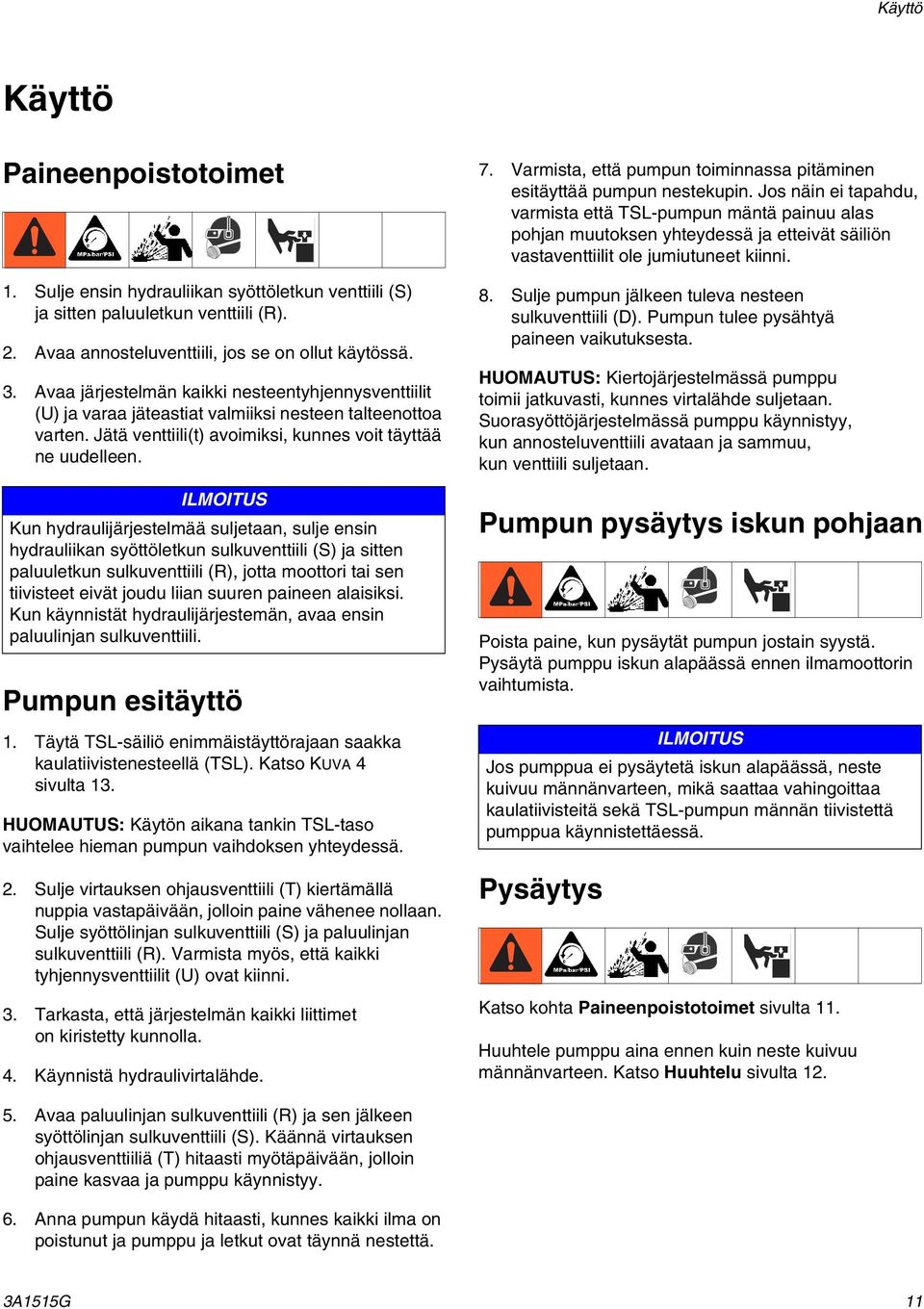 Käyttö

Käyttö

Paineenpoistotoimet

MPa/bar/PSI

1. Sulje ensin hydrauliikan syöttöletkun venttiili (S) ja sitten paluuletkun venttiili (R).

2. Avaa annosteluventtiili, jos se on ollut käytössä.

3. Avaa järjestelmän kaikki nesteentyhjennysventtiilit (U) ja varaa jäteastiat valmiiksi nesteen talteenottoa varten. Jätä venttiili(t) avoimiksi, kunnes voit täyttää ne uudelleen.

ILMOITUS

Kun hydraulijärjestelmää suljetaan, sulje ensin hydrauliikan syöttöletkun sulkuventtiili (S) ja sitten paluuletkun sulkuventtiili (R), jotta moottori tai sen tiivisteet eivät joudu liian suuren paineen alaisiksi. Kun käynnistät hydraulijärjestemän, avaa ensin paluulinjan sulkuventtiili.

Pumpun esitäyttö

1. Täytä TSL-säiliö enimmäistäyttörajaan saakka kaulatiivistenesteellä (TSL). Katso KUVA 4 sivulta 13.

HUOMAUTUS: Käytön aikana tankin TSL-taso vaihtelee hieman pumpun vaihdoksen yhteydessä.

2. Sulje virtauksen ohjausventtiili (T) kiertämällä nuppia vastapäivään, jolloin paine vähenee nollaan. Sulje syöttölinjan sulkuventtiili (S) ja paluulinjan sulkuventtiili (R). Varmista myös, että kaikki tyhjennysventtiilit (U) ovat kiinni.

3. Tarkasta, että järjestelmän kaikki liittimet on kiristetty kunnolla.

4. Käynnistä hydraulivirtalähde.

5. Avaa paluulinjan sulkuventtiili (R) ja sen jälkeen syöttölinjan sulkuventtiili (S). Käännä virtauksen ohjausventtiiliä (T) hitaasti myötäpäivään, jolloin paine kasvaa ja pumppu käynnistyy.

6. Anna pumpun käydä hitaasti, kunnes kaikki ilma on poistunut ja pumppu ja letkut ovat täynnä nestettä.

7. Varmista, että pumpun toiminnassa pitäminen esitäyttää pumpun nestekupin. Jos näin ei tapahdu, varmista että TSL-pumpun mäntä painuu alas pohjan muutoksen yhteydessä ja etteivät säiliön vastaventtiilit ole jumiutuneet kiinni.

8. Sulje pumpun jälkeen tuleva nesteen sulkuventtiili (D). Pumpun tulee pysähtyä paineen vaikutuksesta.

HUOMAUTUS: Kiertojärjestelmässä pumppu toimii jatkuvasti, kunnes virtalähde suljetaan. Suorasyöttöjärjestelmässä pumppu käynnistyy, kun annosteluventtiili avataan ja sammuu, kun venttiili suljetaan.

Pumpun pysäytys iskun pohjaan

MPa/bar/PSI

Poista paine, kun pysäytät pumpun jostain syystä. Pysäytä pumppu iskun alapäässä ennen ilmamoottorin vaihtumista.

ILMOITUS

Jos pumppua ei pysäytetä iskun alapäässä, neste kuivuu männänvarteen, mikä saattaa vahingoittaa kaulatiivisteitä sekä TSL-pumpun männän tiivistettä pumppua käynnistettäessä.

Pysäytys

MPa/bar/PSI

Katso kohta Paineenpoistotoimet sivulta 11.

Huuhtele pumppu aina ennen kuin neste kuivuu männänvarteen. Katso Huuhtelu sivulta 12.

3A1515G

11